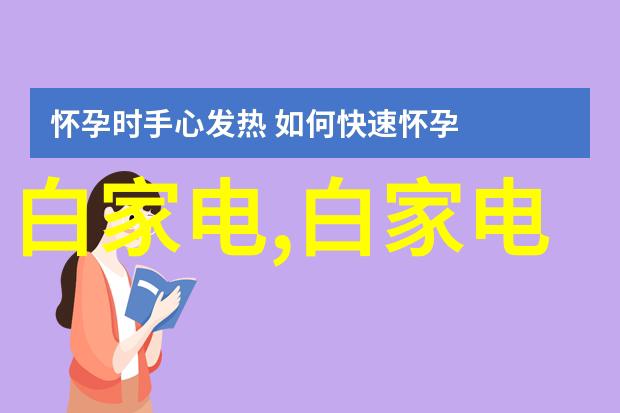 怀孕时手心发热 如何快速怀孕

白家电,白家电